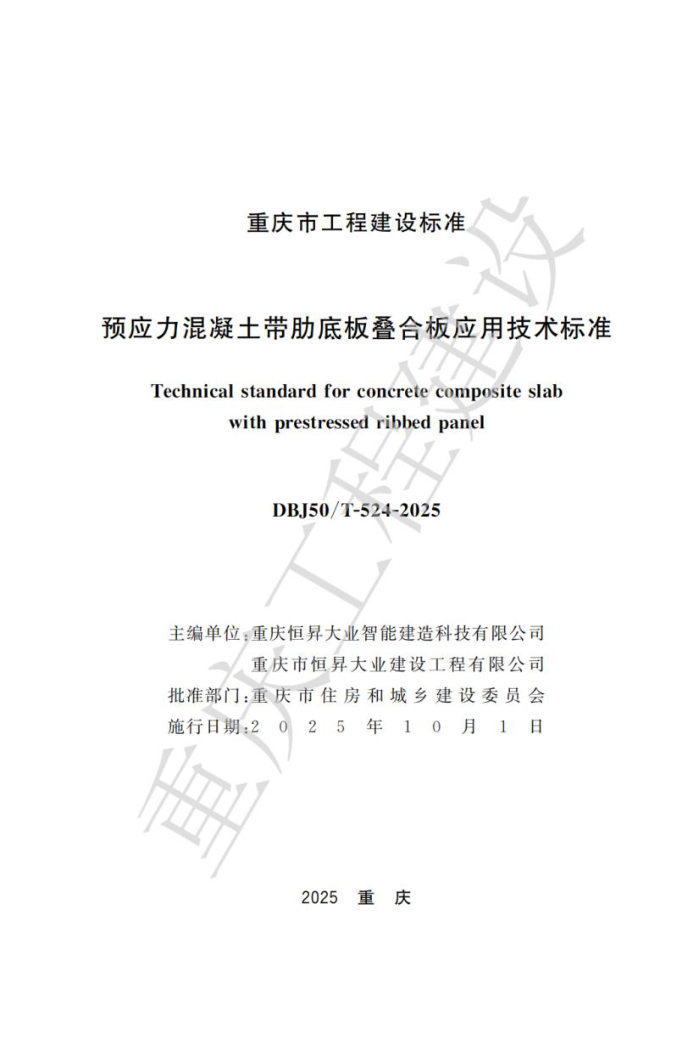 重庆市工程建设标准

预应力混凝土带肋底板叠合板应用技术标准

Technical standard for concrete composite slab with prestressed ribbed panel

DBJ50/T-524-2025

主编单位:重庆恒昇大业智能建造科技有限公司
重庆市恒昇大业建设工程有限公司
批准部门:重庆市住房和城乡建设委员会
施行日期:2025年10月1日

2025 重 庆

重庆工程建设